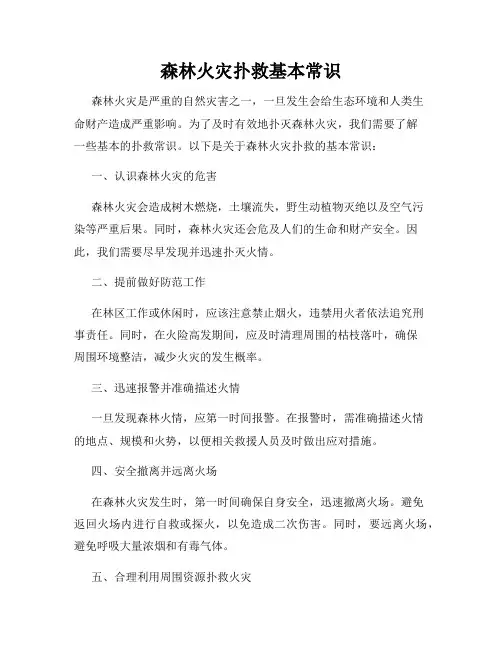 森林火灾扑救基本常识

森林火灾是严重的自然灾害之一，一旦发生会给生态环境和人类生命财产造成严重影响。为了及时有效地扑灭森林火灾，我们需要了解一些基本的扑救常识。以下是关于森林火灾扑救的基本常识：

一、认识森林火灾的危害

森林火灾会造成树木燃烧，土壤流失，野生动植物灭绝以及空气污染等严重后果。同时，森林火灾还会危及人们的生命和财产安全。因此，我们需要尽早发现并迅速扑灭火情。

二、提前做好防范工作

在林区工作或休闲时，应该注意禁止烟火，违禁用火者依法追究刑事责任。同时，在火险高发期间，应及时清理周围的枯枝落叶，确保周围环境整洁，减少火灾的发生概率。

三、迅速报警并准确描述火情

一旦发现森林火情，应第一时间报警。在报警时，需准确描述火情的地点、规模和火势，以便相关救援人员及时做出应对措施。

四、安全撤离并远离火场

在森林火灾发生时，第一时间确保自身安全，迅速撤离火场。避免返回火场内进行自救或探火，以免造成二次伤害。同时，要远离火场，避免呼吸大量浓烟和有毒气体。

五、合理利用周围资源扑救火灾